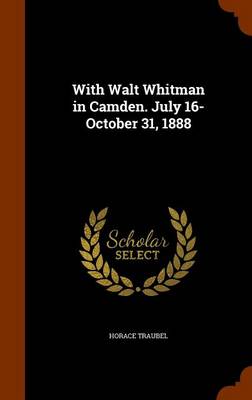 With Walt Whitman in Camden. July 16-October 31, 1888

Scholar SELECT

HORACE TRAUBEL